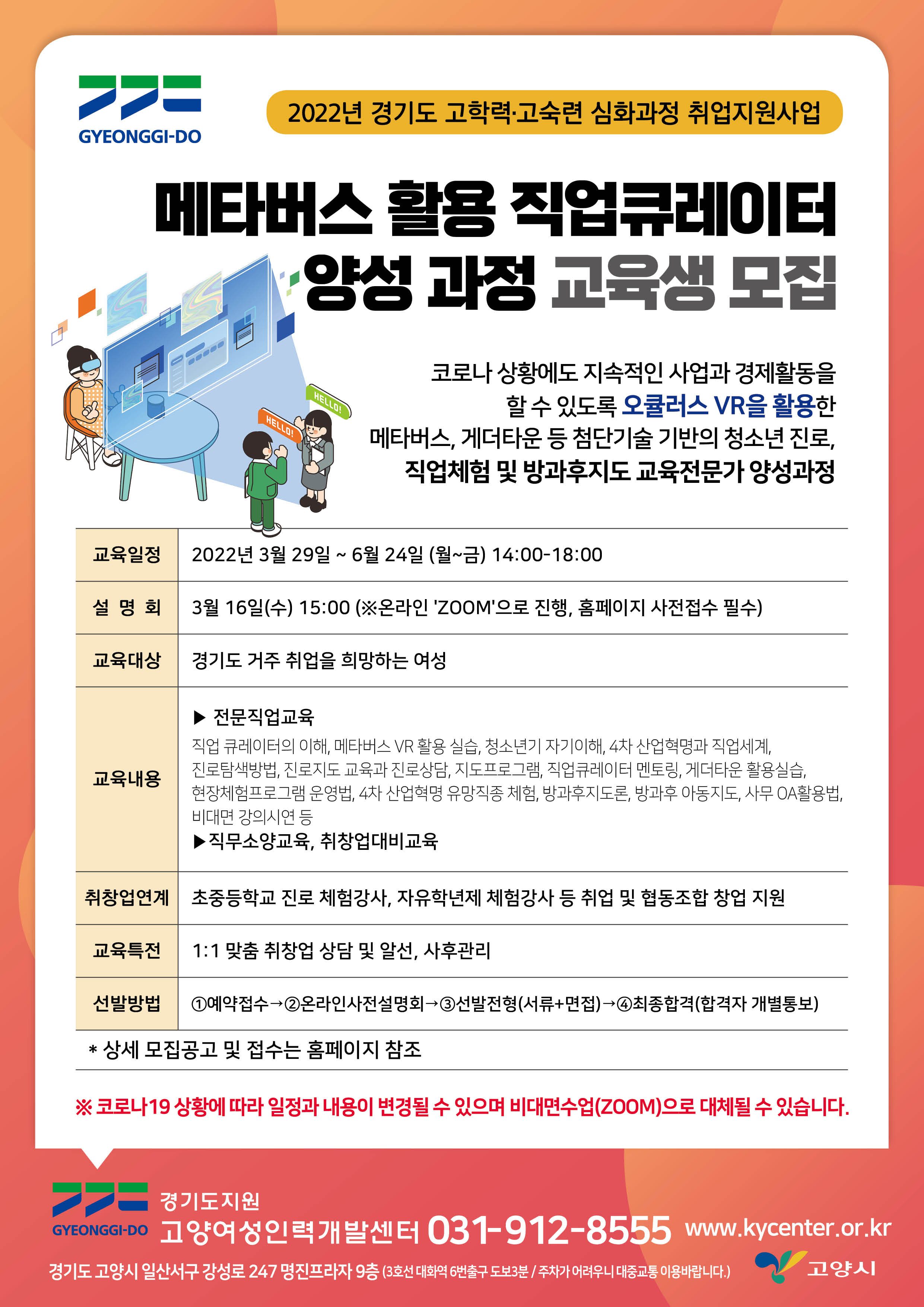 GYEONGGI-DO

2022년 경기도 고학력·고숙련 심화과정 취업지원사업

메타버스 활용 직업큐레이터 양성 과정 교육생 모집

HELLO!

HELLO!

코로나 상황에도 지속적인 사업과 경제활동을 할 수 있도록 오큘러스 VR을 활용한 메타버스, 게더타운 등 첨단기술 기반의 청소년 진로, 직업체험 및 방과후지도 교육전문가 양성과정

| 교육일정 | 2022년 3월 29일 ~ 6월 24일 (월~금) 14:00-18:00 |
|---|---|
| 설 명 회 | 3월 16일(수) 15:00 (※온라인 'ZOOM'으로 진행, 홈페이지 사전접수 필수) |
| 교육대상 | 경기도 거주 취업을 희망하는 여성 |
| 교육내용 | ▶ 전문직업교육 직업 큐레이터의 이해, 메타버스 VR 활용 실습, 청소년기 자기이해, 4차 산업혁명과 직업세계, 진로탐색방법, 진로지도 교육과 진로상담, 지도프로그램, 직업큐레이터 멘토링, 게더타운 활용실습, 현장체험프로그램 운영법, 4차 산업혁명 유망직종 체험, 방과후지도론, 방과후 아동지도, 사무 OA활용법, 비대면 강의시연 등 ▶직무소양교육, 취창업대비교육 |
| 취창업연계 | 초중등학교 진로 체험강사, 자유학년제 체험강사 등 취업 및 협동조합 창업 지원 |
| 교육특전 | 1:1 맞춤 취창업 상담 및 알선, 사후관리 |
| 선발방법 | ①예약접수→②온라인사전설명회→③선발전형(서류+면접)→④최종합격(합격자 개별통보) |

* 상세 모집공고 및 접수는 홈페이지 참조

※ 코로나19 상황에 따라 일정과 내용이 변경될 수 있으며 비대면수업(ZOOM)으로 대체될 수 있습니다.

GYEONGGI-DO 경기도지원
고양여성인력개발센터 031-912-8555 www.kycenter.or.kr

경기도 고양시 일산서구 강성로 247 명진프라자 9층 (3호선 대화역 6번출구 도보3분 / 주차가 어려우니 대중교통 이용바랍니다.)

고양시